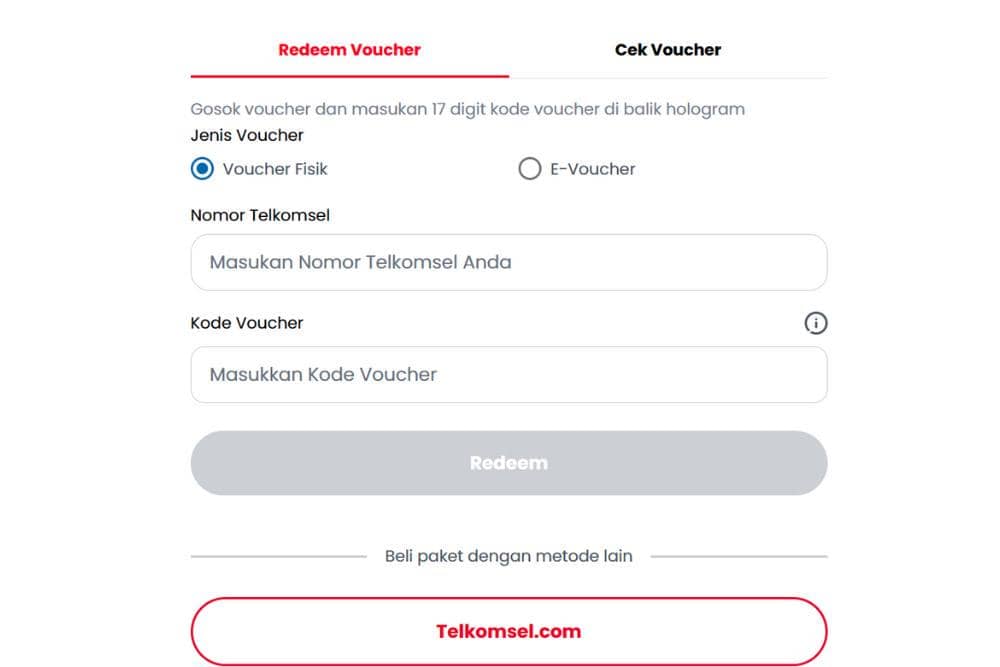 Redeem Voucher

Cek Voucher

Gosok voucher dan masukan 17 digit kode voucher di balik hologram

Jenis Voucher

Voucher Fisik

E-Voucher

Nomor Telkomsel

Masukan Nomor Telkomsel Anda

Kode Voucher

Masukkan Kode Voucher

Redeem

Beli paket dengan metode lain

Telkomsel.com